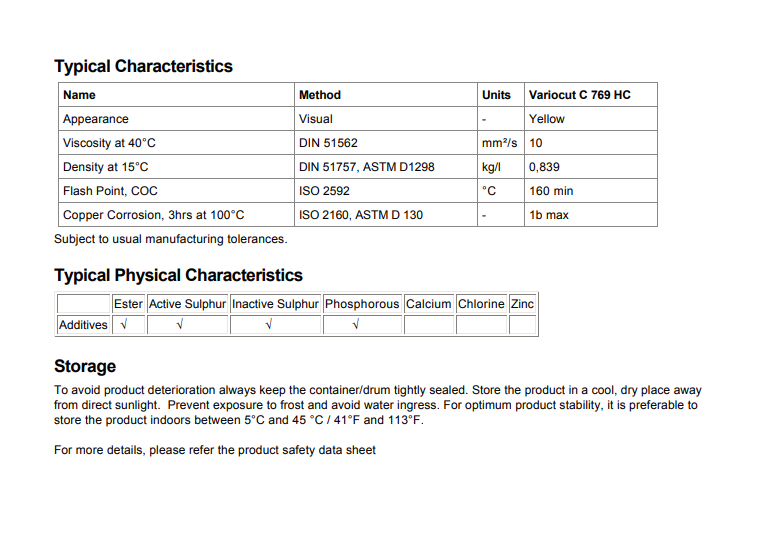 Typical Characteristics

| Name | Method | Units | Variocut C 769 HC |
|---|---|---|---|
| Appearance | Visual | - | Yellow |
| Viscosity at 40°C | DIN 51562 | mm²/s | 10 |
| Density at 15°C | DIN 51757, ASTM D1298 | kg/l | 0,839 |
| Flash Point, COC | ISO 2592 | °C | 160 min |
| Copper Corrosion, 3hrs at 100°C | ISO 2160, ASTM D 130 | - | 1b max |

Subject to usual manufacturing tolerances.

Typical Physical Characteristics

| | Ester | Active Sulphur | Inactive Sulphur | Phosphorous | Calcium | Chlorine | Zinc |
|---|---|---|---|---|---|---|---|
| Additives | √ | √ | √ | √ | | | |

Storage

To avoid product deterioration always keep the container/drum tightly sealed. Store the product in a cool, dry place away from direct sunlight. Prevent exposure to frost and avoid water ingress. For optimum product stability, it is preferable to store the product indoors between 5°C and 45 °C / 41°F and 113°F.

For more details, please refer the product safety data sheet